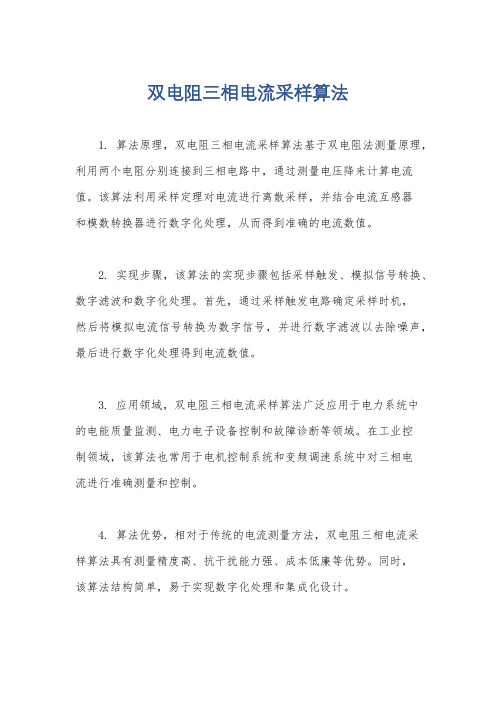 双电阻三相电流采样算法

1. 算法原理，双电阻三相电流采样算法基于双电阻法测量原理，利用两个电阻分别连接到三相电路中，通过测量电压降来计算电流值。该算法利用采样定理对电流进行离散采样，并结合电流互感器和模数转换器进行数字化处理，从而得到准确的电流数值。

2. 实现步骤，该算法的实现步骤包括采样触发、模拟信号转换、数字滤波和数字化处理。首先，通过采样触发电路确定采样时机，然后将模拟电流信号转换为数字信号，并进行数字滤波以去除噪声，最后进行数字化处理得到电流数值。

3. 应用领域，双电阻三相电流采样算法广泛应用于电力系统中的电能质量监测、电力电子设备控制和故障诊断等领域。在工业控制领域，该算法也常用于电机控制系统和变频调速系统中对三相电流进行准确测量和控制。

4. 算法优势，相对于传统的电流测量方法，双电阻三相电流采样算法具有测量精度高、抗干扰能力强、成本低廉等优势。同时，该算法结构简单，易于实现数字化处理和集成化设计。